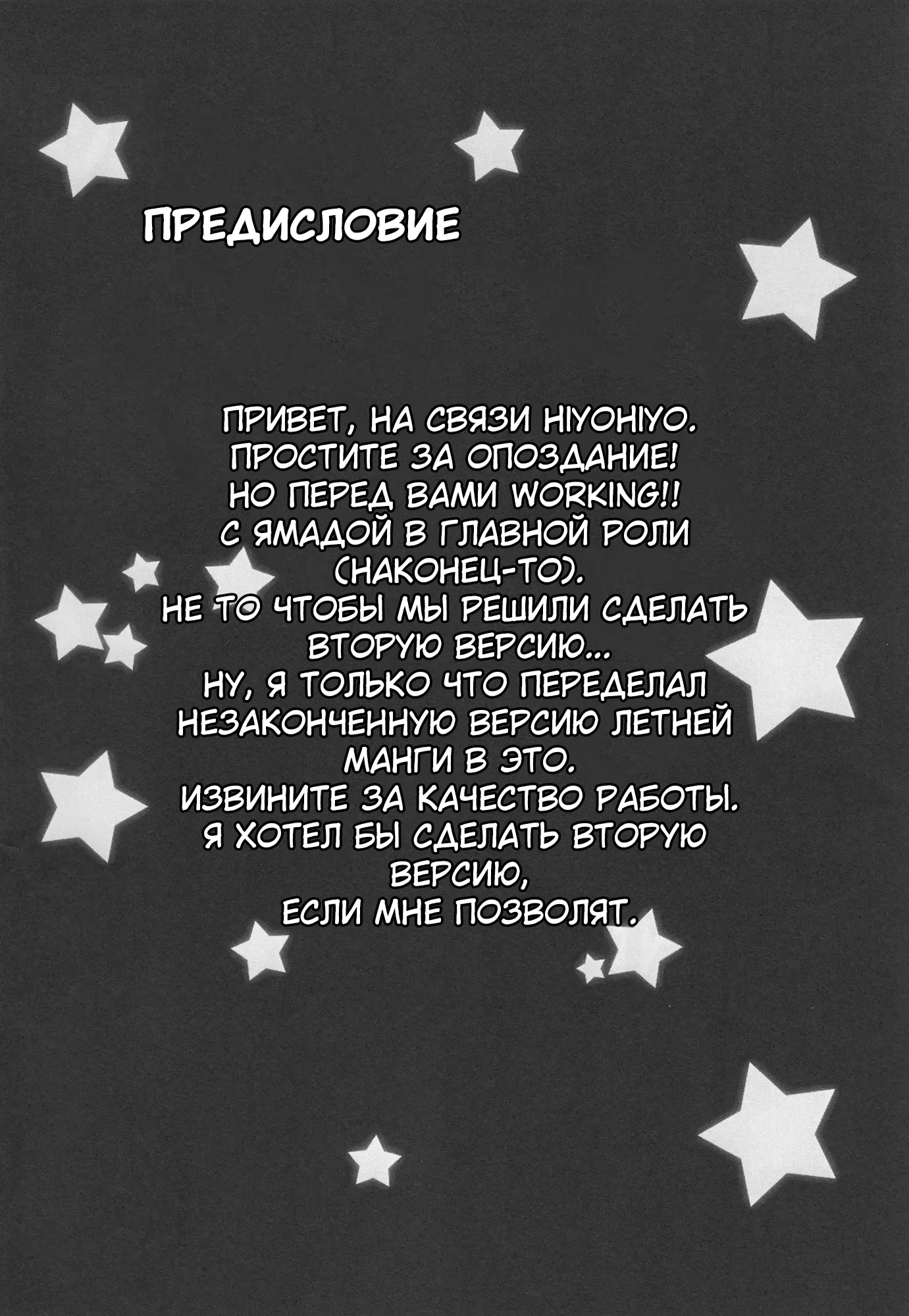 ПРЕДИСЛОВИЕ

ПРИВЕТ, НА СВЯЗИ HIYOHIYO. ПРОСТИТЕ ЗА ОПОЗДАНИЕ! НО ПЕРЕД ВАМИ WORKING!! С ЯМАДОЙ В ГЛАВНОЙ РОЛИ (НАКОНЕЦ-ТО). НЕ ТО ЧТОБЫ МЫ РЕШИЛИ СДЕЛАТЬ ВТОРУЮ ВЕРСИЮ... НУ, Я ТОЛЬКО ЧТО ПЕРЕДЕЛАЛ НЕЗАКОНЧЕННУЮ ВЕРСИЮ ЛЕТНЕЙ МАНГИ В ЭТО. ИЗВИНИТЕ ЗА КАЧЕСТВО РАБОТЫ. Я ХОТЕЛ БЫ СДЕЛАТЬ ВТОРУЮ ВЕРСИЮ, ЕСЛИ МНЕ ПОЗВОЛЯТ.